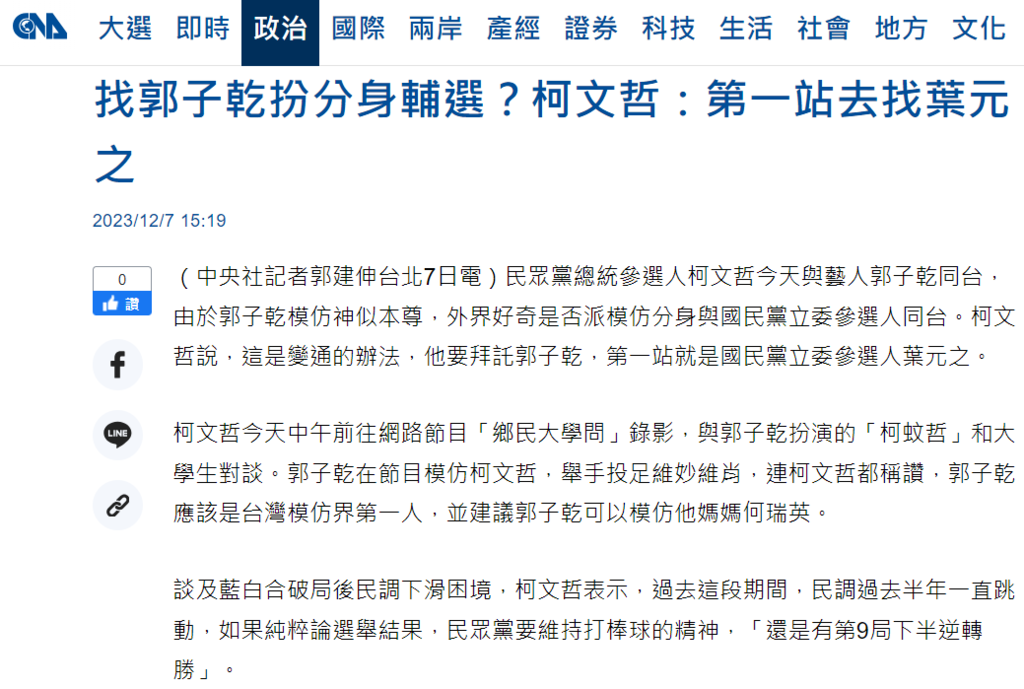 CNA 大選 即時 政治 國際 兩岸 產經 證券 科技 生活 社會 地方 文化

找郭子乾扮分身輔選？柯文哲：第一站去找葉元之

2023/12/7 15:19

0
讚

LINE

（中央社記者郭建伸台北7日電）民眾黨總統參選人柯文哲今天與藝人郭子乾同台，由於郭子乾模仿神似本尊，外界好奇是否派模仿分身與國民黨立委參選人同台。柯文哲說，這是變通的辦法，他要拜託郭子乾，第一站就是國民黨立委參選人葉元之。

柯文哲今天中午前往網路節目「鄉民大學問」錄影，與郭子乾扮演的「柯蚊哲」和大學生對談。郭子乾在節目模仿柯文哲，舉手投足維妙維肖，連柯文哲都稱讚，郭子乾應該是台灣模仿界第一人，並建議郭子乾可以模仿他媽媽何瑞英。

談及藍白合破局後民調下滑困境，柯文哲表示，過去這段期間，民調過去半年一直跳動，如果純粹論選舉結果，民眾黨要維持打棒球的精神，「還是有第9局下半逆轉勝」。